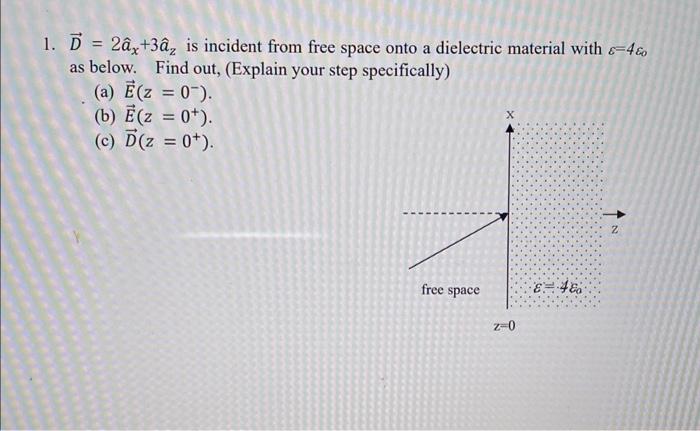 1. $\vec{D} = 2\hat{a}_x + 3\hat{a}_z$ is incident from free space onto a dielectric material with $\varepsilon = 4\varepsilon_0$ as below. Find out, (Explain your step specifically)

(a) $\vec{E}(z = 0^-)$.

(b) $\vec{E}(z = 0^+)$.

(c) $\vec{D}(z = 0^+)$.

x

z

free space

$\varepsilon = 4\varepsilon_0$

z=0